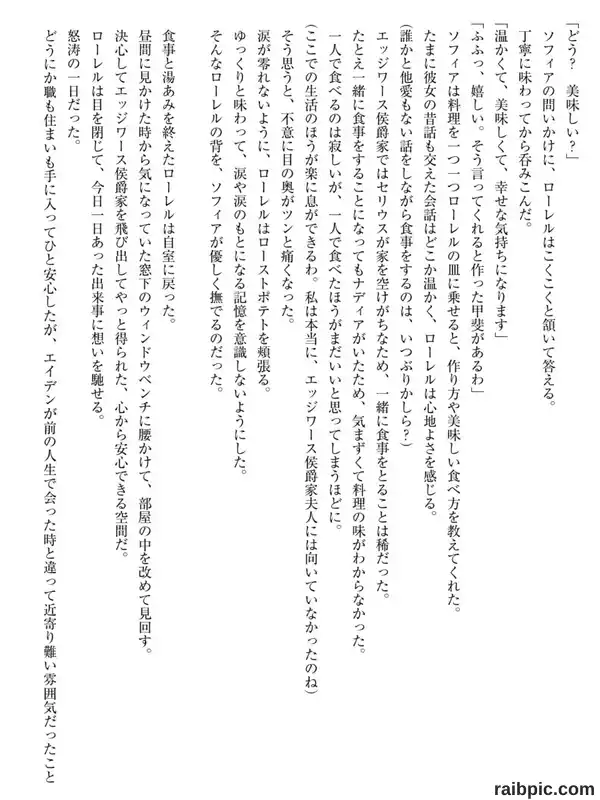 「どう？　美味しい？」

ソフィアの問いかけに、ローレルはこくこくと頷いて答える。

丁寧に味わってから呑みこんだ。

「温かくて、美味しくて、幸せな気持ちになります」

「ふふっ、嬉しい。そう言ってくれると作った甲斐があるわ」

ソフィアは料理を一つ一つローレルの皿に乗せると、作り方や美味しい食べ方を教えてくれた。

たまに彼女の昔話も交えた会話はどこか温かく、ローレルは心地よさを感じる。

（誰かと他愛もない話をしながら食事をするのは、いつぶりかしら？）

エッジワース侯爵家ではセリウスが家を空けがちなため、一緒に食事をとることは稀だった。

たとえ一緒に食事をすることになってもナディアがいたため、気まずくて料理の味がわからなかった。

一人で食べるのは寂しいが、一人で食べたほうがまだいいと思ってしまうほどに。

（ここでの生活のほうが楽に息ができるわ。私は本当に、エッジワース侯爵家夫人には向いていなかったのね）

そう思うと、不意に目の奥がツンと痛くなった。

涙が零れないように、ローレルはローストポテトを頬張る。

ゆっくりと味わって、涙や涙のもとになる記憶を意識しないようにした。

そんなローレルの背を、ソフィアが優しく撫でるのだった。

食事と湯あみを終えたローレルは自室に戻った。

昼間に見かけた時から気になっていた窓下のウィンドウベンチに腰かけて、部屋の中を改めて見回す。

決心してエッジワース侯爵家を飛び出してやっと得られた、心から安心できる空間だ。

ローレルは目を閉じて、今日一日あった出来事に想いを馳せる。

怒涛の一日だった。

どうにか職も住まいも手に入ってひと安心したが、エイデンが前の人生で会った時と違って近寄り難い雰囲気だったこと

raibpic.com